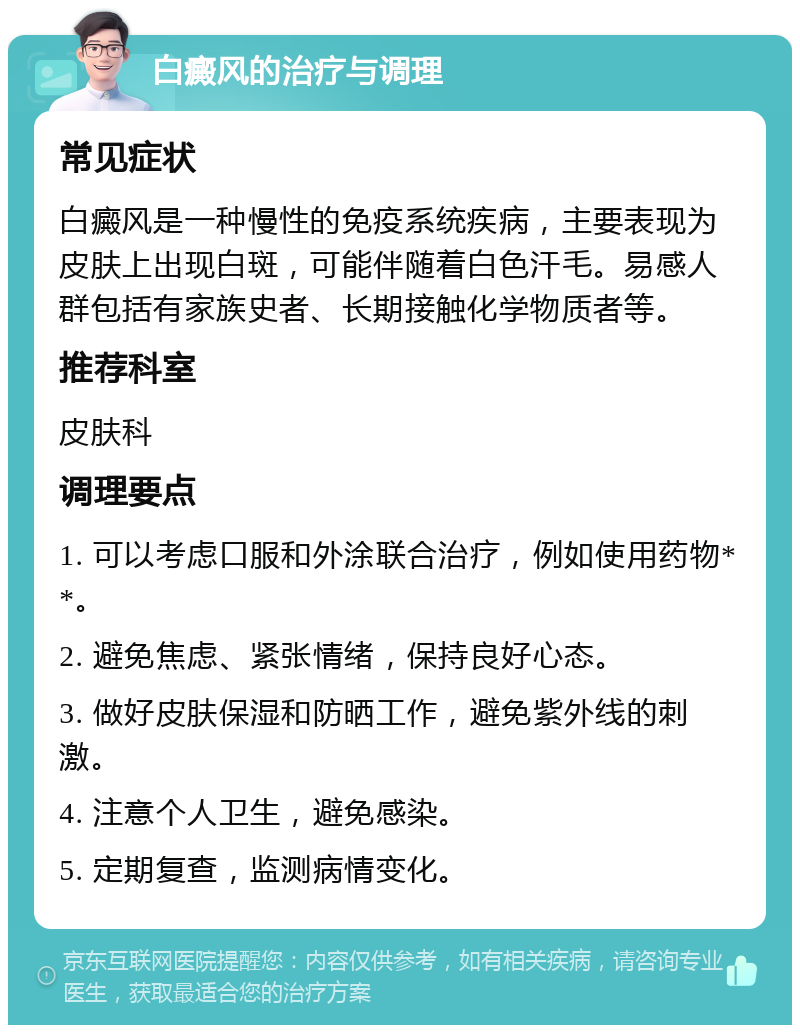 白癜风的治疗与调理

常见症状

白癜风是一种慢性的免疫系统疾病，主要表现为皮肤上出现白斑，可能伴随着白色汗毛。易感人群包括有家族史者、长期接触化学物质者等。

推荐科室

皮肤科

调理要点

1. 可以考虑口服和外涂联合治疗，例如使用药物**。

2. 避免焦虑、紧张情绪，保持良好心态。

3. 做好皮肤保湿和防晒工作，避免紫外线的刺激。

4. 注意个人卫生，避免感染。

5. 定期复查，监测病情变化。

京东互联网医院提醒您：内容仅供参考，如有相关疾病，请咨询专业医生，获取最适合您的治疗方案